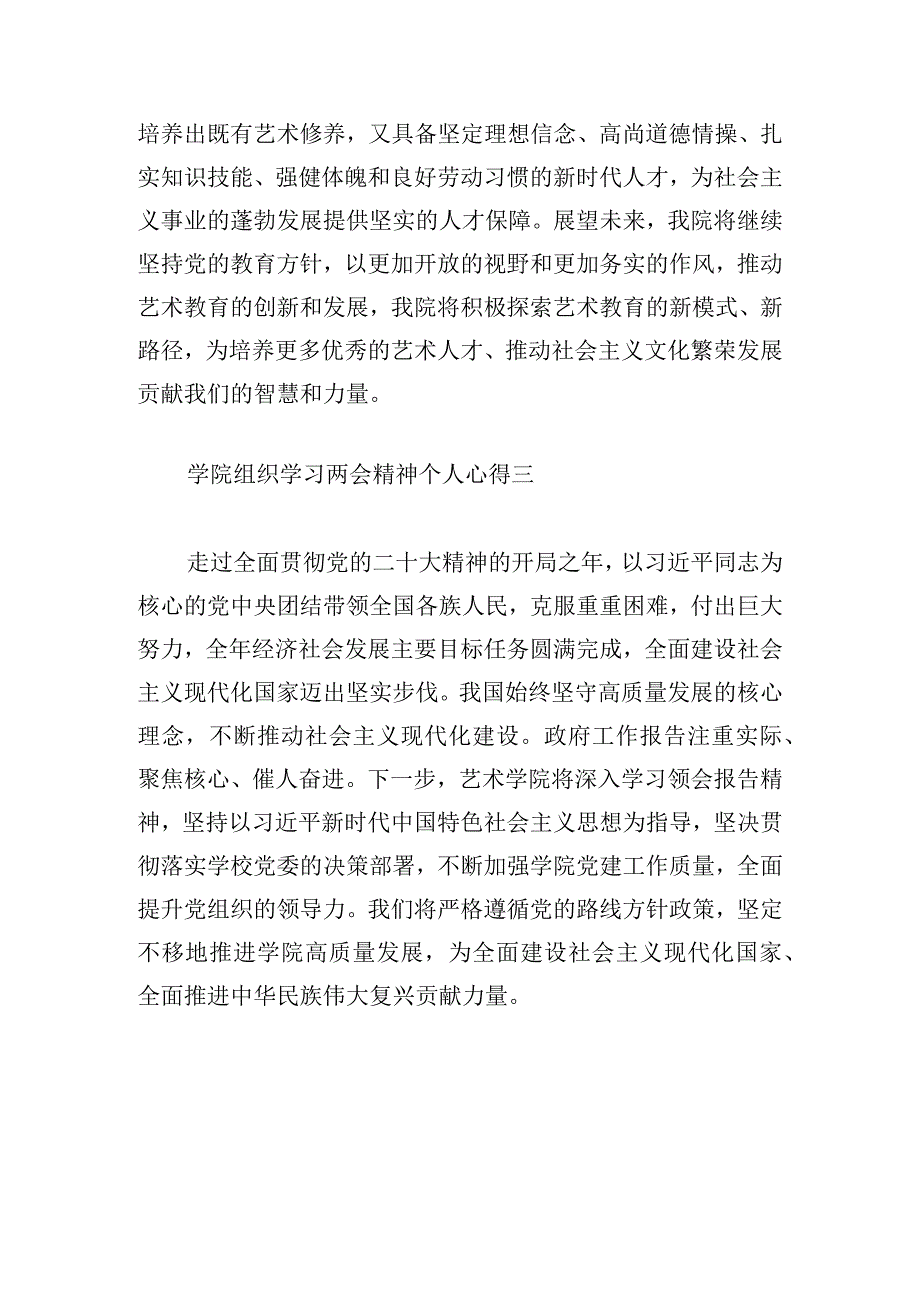 培养出既有艺术修养，又具备坚定理想信念、高尚道德情操、扎实知识技能、强健体魄和良好劳动习惯的新时代人才，为社会主义事业的蓬勃发展提供坚实的人才保障。展望未来，我院将继续坚持党的教育方针，以更加开放的视野和更加务实的作风，推动艺术教育的创新和发展，我院将积极探索艺术教育的新模式、新路径，为培养更多优秀的艺术人才、推动社会主义文化繁荣发展贡献我们的智慧和力量。

学院组织学习两会精神个人心得三

走过全面贯彻党的二十大精神的开局之年，以习近平同志为核心的党中央团结带领全国各族人民，克服重重困难，付出巨大努力，全年经济社会发展主要目标任务圆满完成，全面建设社会主义现代化国家迈出坚实步伐。我国始终坚守高质量发展的核心理念，不断推动社会主义现代化建设。政府工作报告注重实际、聚焦核心、催人奋进。下一步，艺术学院将深入学习领会报告精神，坚持以习近平新时代中国特色社会主义思想为指导，坚决贯彻落实学校党委的决策部署，不断加强学院党建工作质量，全面提升党组织的领导力。我们将严格遵循党的路线方针政策，坚定不移地推进学院高质量发展，为全面建设社会主义现代化国家、全面推进中华民族伟大复兴贡献力量。